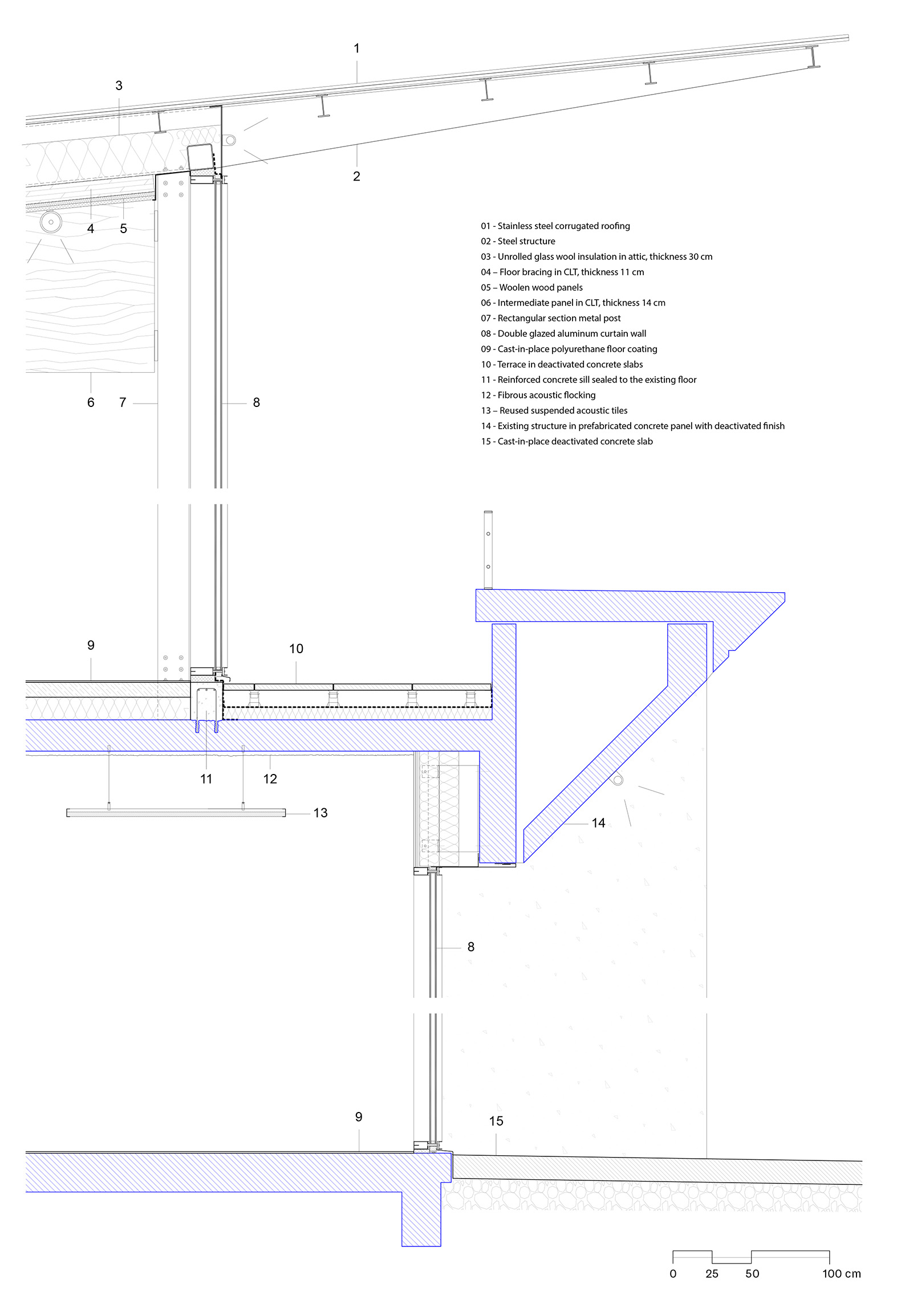 1

3

2

4 5

01 - Stainless steel corrugated roofing
02 - Steel structure
03 - Unrolled glass wool insulation in attic, thickness 30 cm
04 – Floor bracing in CLT, thickness 11 cm
05 – Woolen wood panels
06 - Intermediate panel in CLT, thickness 14 cm
07 - Rectangular section metal post
08 - Double glazed aluminum curtain wall
09 - Cast-in-place polyurethane floor coating
10 - Terrace in deactivated concrete slabs
11 - Reinforced concrete sill sealed to the existing floor
12 - Fibrous acoustic flocking
13 – Reused suspended acoustic tiles
14 - Existing structure in prefabricated concrete panel with deactivated finish
15 - Cast-in-place deactivated concrete slab

6 7 8

9

10

11 12

13

14

8

9

15

0 25 50 100 cm